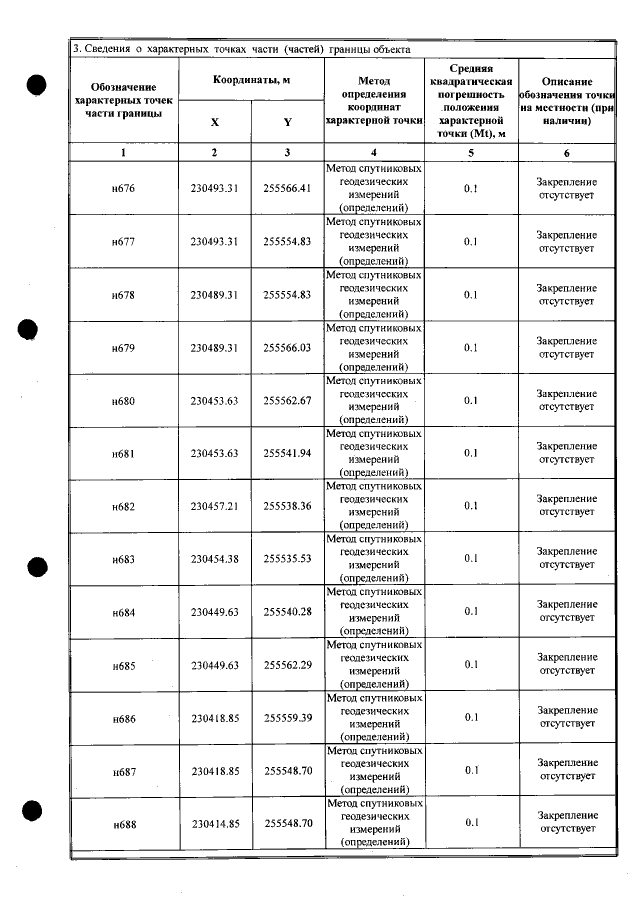 3. Сведения о характерных точках части (частей) границы объекта

| Обозначение характерных точек части границы | Координаты, м | | Метод определения координат характерной точки | Средняя квадратическая погрешность положения характерной точки (Mt), м | Описание обозначения точки на местности (при наличии) |
|---|---|---|---|---|---|
| | X | Y | | | |
| 1 | 2 | 3 | 4 | 5 | 6 |
| н676 | 230493.31 | 255566.41 | Метод спутниковых геодезических измерений (определений) | 0.1 | Закрепление отсутствует |
| н677 | 230493.31 | 255554.83 | Метод спутниковых геодезических измерений (определений) | 0.1 | Закрепление отсутствует |
| н678 | 230489.31 | 255554.83 | Метод спутниковых геодезических измерений (определений) | 0.1 | Закрепление отсутствует |
| н679 | 230489.31 | 255566.03 | Метод спутниковых геодезических измерений (определений) | 0.1 | Закрепление отсутствует |
| н680 | 230453.63 | 255562.67 | Метод спутниковых геодезических измерений (определений) | 0.1 | Закрепление отсутствует |
| н681 | 230453.63 | 255541.94 | Метод спутниковых геодезических измерений (определений) | 0.1 | Закрепление отсутствует |
| н682 | 230457.21 | 255538.36 | Метод спутниковых геодезических измерений (определений) | 0.1 | Закрепление отсутствует |
| н683 | 230454.38 | 255535.53 | Метод спутниковых геодезических измерений (определений) | 0.1 | Закрепление отсутствует |
| н684 | 230449.63 | 255540.28 | Метод спутниковых геодезических измерений (определений) | 0.1 | Закрепление отсутствует |
| н685 | 230449.63 | 255562.29 | Метод спутниковых геодезических измерений (определений) | 0.1 | Закрепление отсутствует |
| н686 | 230418.85 | 255559.39 | Метод спутниковых геодезических измерений (определений) | 0.1 | Закрепление отсутствует |
| н687 | 230418.85 | 255548.70 | Метод спутниковых геодезических измерений (определений) | 0.1 | Закрепление отсутствует |
| н688 | 230414.85 | 255548.70 | Метод спутниковых геодезических измерений (определений) | 0.1 | Закрепление отсутствует |